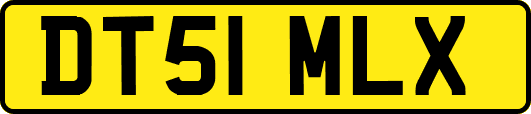 DT51 MLX